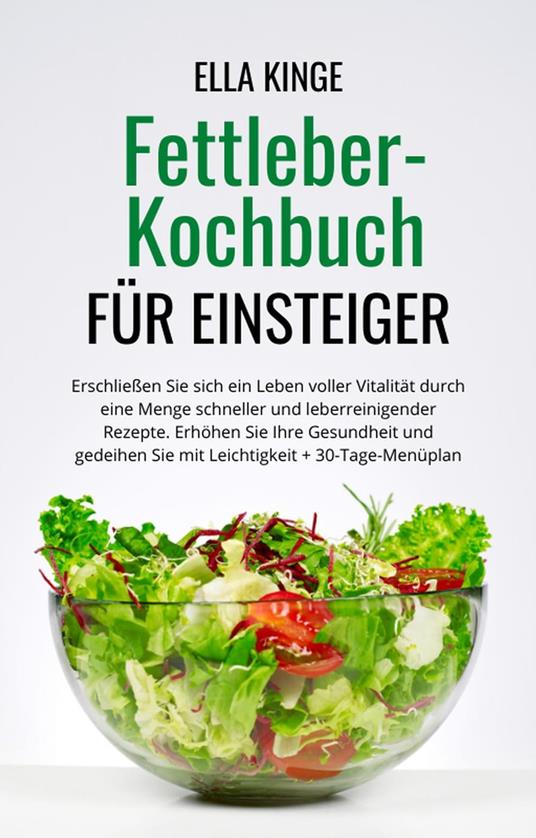 ELLA KINGE

Fettleber-Kochbuch

FÜR EINSTEIGER

Erschließen Sie sich ein Leben voller Vitalität durch eine Menge schneller und leberreinigender Rezepte. Erhöhen Sie Ihre Gesundheit und gedeihen Sie mit Leichtigkeit + 30-Tage-Menüplan